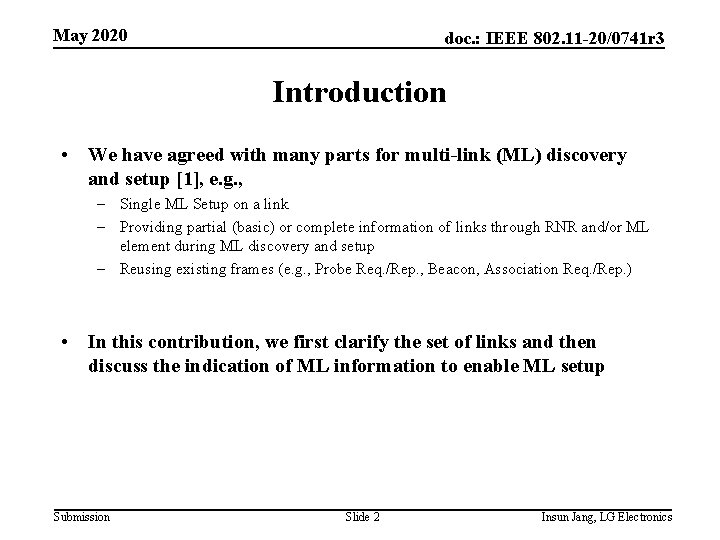 May 2020

doc.: IEEE 802.11-20/0741r3

Introduction

• We have agreed with many parts for multi-link (ML) discovery and setup [1], e.g.,

– Single ML Setup on a link
– Providing partial (basic) or complete information of links through RNR and/or ML element during ML discovery and setup
– Reusing existing frames (e.g., Probe Req./Rep., Beacon, Association Req./Rep.)

• In this contribution, we first clarify the set of links and then discuss the indication of ML information to enable ML setup

Submission

Slide 2

Insun Jang, LG Electronics